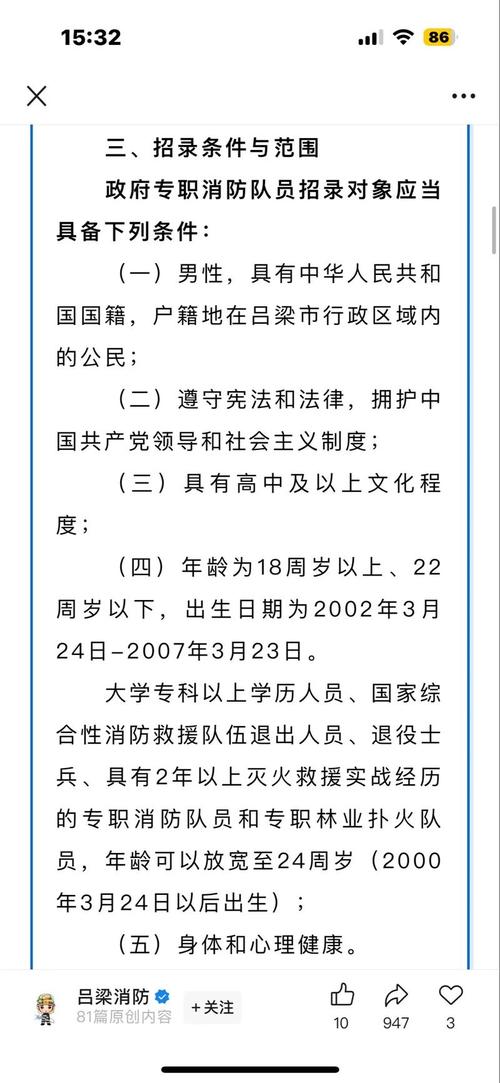 15:32 86

三、招录条件与范围

政府专职消防队员招录对象应当具备下列条件：

（一）男性，具有中华人民共和国国籍，户籍地在吕梁市行政区域内的公民；

（二）遵守宪法和法律，拥护中国共产党领导和社会主义制度；

（三）具有高中及以上文化程度；

（四）年龄为18周岁以上、22周岁以下，出生日期为2002年3月24日-2007年3月23日。

大学专科以上学历人员、国家综合性消防救援队伍退出人员、退役士兵、具有2年以上灭火救援实战经历的专职消防队员和专职林业扑火队员，年龄可以放宽至24周岁（2000年3月24日以后出生）；

（五）身体和心理健康。

吕梁消防
81篇原创内容
+关注
10 947 3